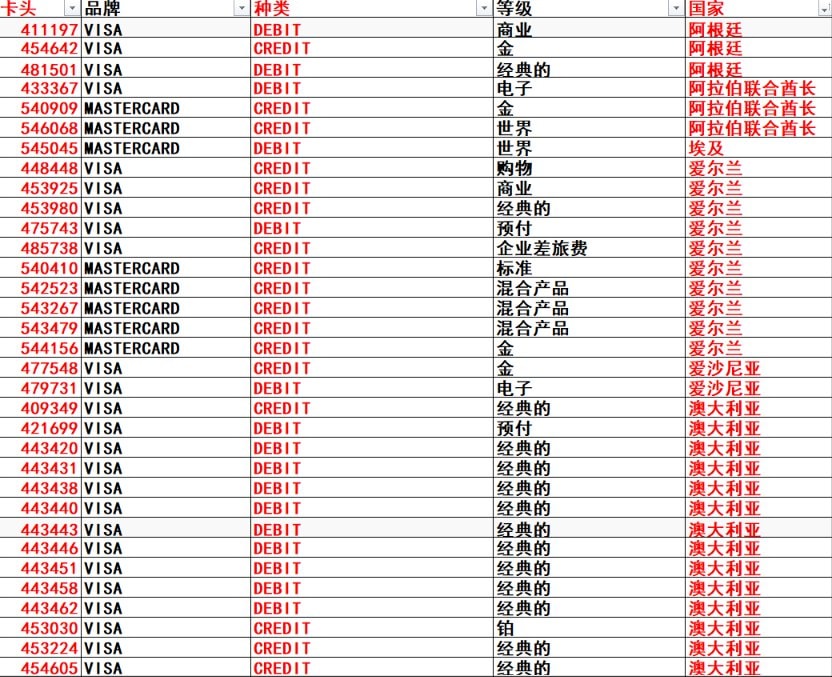 | 卡头 | 品牌 | 种类 | 等级 | 国家 |
|---|---|---|---|---|
| 411197 | VISA | DEBIT | 商业 | 阿根廷 |
| 454642 | VISA | CREDIT | 金 | 阿根廷 |
| 481501 | VISA | DEBIT | 经典的 | 阿根廷 |
| 433367 | VISA | DEBIT | 电子 | 阿拉伯联合酋长 |
| 540909 | MASTERCARD | CREDIT | 金 | 阿拉伯联合酋长 |
| 546068 | MASTERCARD | CREDIT | 世界 | 阿拉伯联合酋长 |
| 545045 | MASTERCARD | DEBIT | 世界 | 埃及 |
| 448448 | VISA | CREDIT | 购物 | 爱尔兰 |
| 453925 | VISA | CREDIT | 商业 | 爱尔兰 |
| 453980 | VISA | CREDIT | 经典的 | 爱尔兰 |
| 475743 | VISA | DEBIT | 预付 | 爱尔兰 |
| 485738 | VISA | CREDIT | 企业差旅费 | 爱尔兰 |
| 540410 | MASTERCARD | CREDIT | 标准 | 爱尔兰 |
| 542523 | MASTERCARD | CREDIT | 混合产品 | 爱尔兰 |
| 543267 | MASTERCARD | CREDIT | 混合产品 | 爱尔兰 |
| 543479 | MASTERCARD | CREDIT | 混合产品 | 爱尔兰 |
| 544156 | MASTERCARD | CREDIT | 金 | 爱尔兰 |
| 477548 | VISA | CREDIT | 金 | 爱沙尼亚 |
| 479731 | VISA | DEBIT | 电子 | 爱沙尼亚 |
| 409349 | VISA | CREDIT | 经典的 | 澳大利亚 |
| 421699 | VISA | DEBIT | 预付 | 澳大利亚 |
| 443420 | VISA | DEBIT | 经典的 | 澳大利亚 |
| 443431 | VISA | DEBIT | 经典的 | 澳大利亚 |
| 443438 | VISA | DEBIT | 经典的 | 澳大利亚 |
| 443440 | VISA | DEBIT | 经典的 | 澳大利亚 |
| 443443 | VISA | DEBIT | 经典的 | 澳大利亚 |
| 443446 | VISA | DEBIT | 经典的 | 澳大利亚 |
| 443451 | VISA | DEBIT | 经典的 | 澳大利亚 |
| 443458 | VISA | DEBIT | 经典的 | 澳大利亚 |
| 443462 | VISA | DEBIT | 经典的 | 澳大利亚 |
| 453030 | VISA | CREDIT | 铂 | 澳大利亚 |
| 453224 | VISA | CREDIT | 经典的 | 澳大利亚 |
| 454605 | VISA | CREDIT | 经典的 | 澳大利亚 |